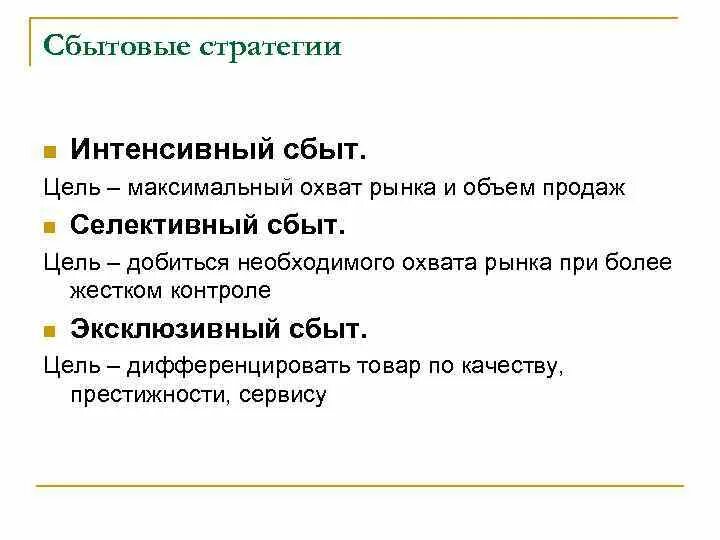 Сбытовые стратегии

Интенсивный сбыт.

Цель – максимальный охват рынка и объем продаж

Селективный сбыт.

Цель – добиться необходимого охвата рынка при более жестком контроле

Эксклюзивный сбыт.

Цель – дифференцировать товар по качеству, престижности, сервису